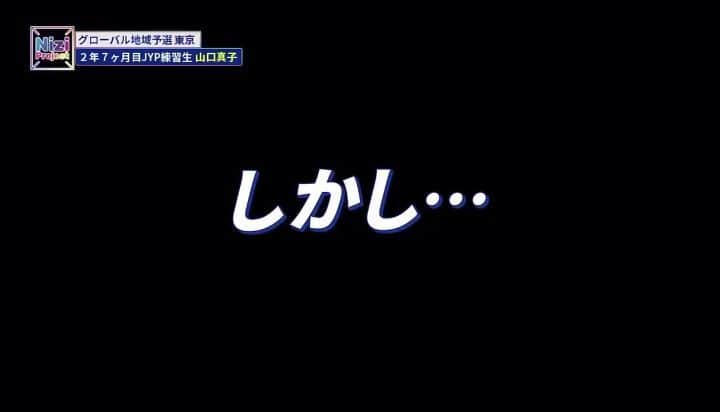 Nizi Project
グローバル地域予選 東京
2年7ヶ月目JYP練習生 山口真子

しかし…